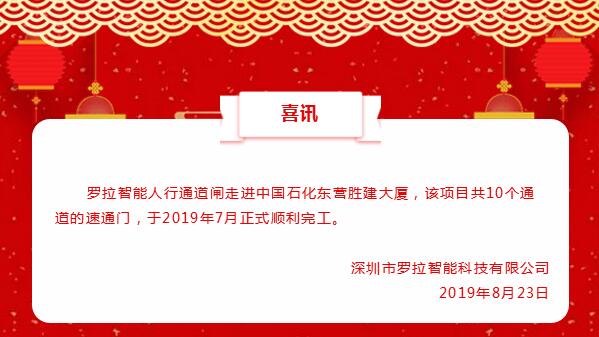 喜讯

罗拉智能人行通道闸走进中国石化东营胜建大厦，该项目共10个通道的速通门，于2019年7月正式顺利完工。

深圳市罗拉智能科技有限公司
2019年8月23日